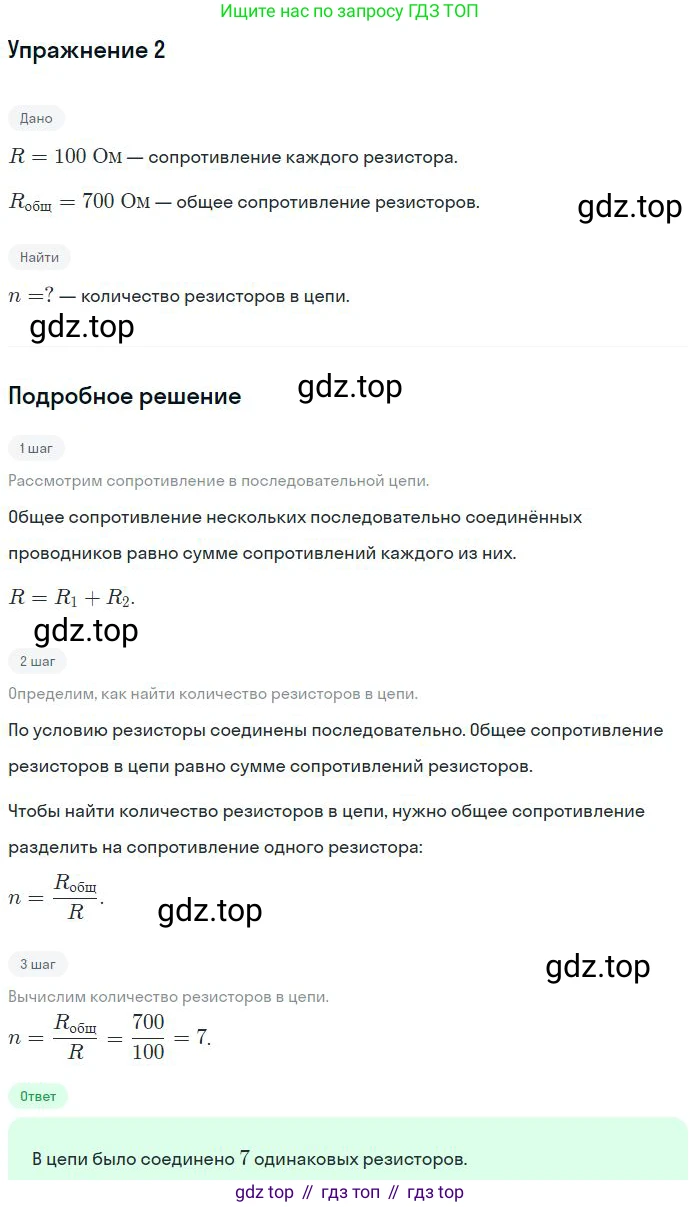 Ищите нас по запросу ГДЗ ТОП

Упражнение 2

Дано

$R = 100$ Ом — сопротивление каждого резистора.

$R_{общ} = 700$ Ом — общее сопротивление резисторов.

gdz.top

Найти

$n = ?$ — количество резисторов в цепи.

gdz.top

Подробное решение

gdz.top

1 шаг

Рассмотрим сопротивление в последовательной цепи.

Общее сопротивление нескольких последовательно соединённых проводников равно сумме сопротивлений каждого из них.

$R = R_1 + R_2.$

gdz.top

2 шаг

Определим, как найти количество резисторов в цепи.

По условию резисторы соединены последовательно. Общее сопротивление резисторов в цепи равно сумме сопротивлений резисторов.

Чтобы найти количество резисторов в цепи, нужно общее сопротивление разделить на сопротивление одного резистора:

$n = \frac{R_{общ}}{R}.$

gdz.top

3 шаг

gdz.top

Вычислим количество резисторов в цепи.

$n = \frac{R_{общ}}{R} = \frac{700}{100} = 7.$

Ответ

В цепи было соединено $7$ одинаковых резисторов.

gdz top // гдз топ // гдз top